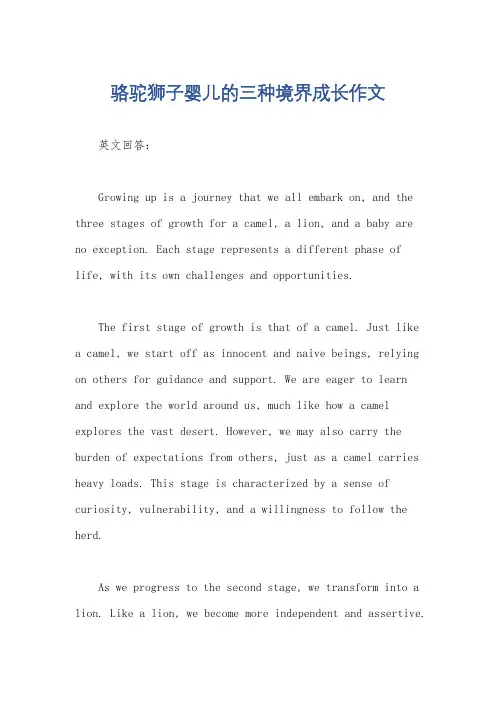 骆驼狮子婴儿的三种境界成长作文

英文回答：

Growing up is a journey that we all embark on, and the three stages of growth for a camel, a lion, and a baby are no exception. Each stage represents a different phase of life, with its own challenges and opportunities.

The first stage of growth is that of a camel. Just like a camel, we start off as innocent and naive beings, relying on others for guidance and support. We are eager to learn and explore the world around us, much like how a camel explores the vast desert. However, we may also carry the burden of expectations from others, just as a camel carries heavy loads. This stage is characterized by a sense of curiosity, vulnerability, and a willingness to follow the herd.

As we progress to the second stage, we transform into a lion. Like a lion, we become more independent and assertive.